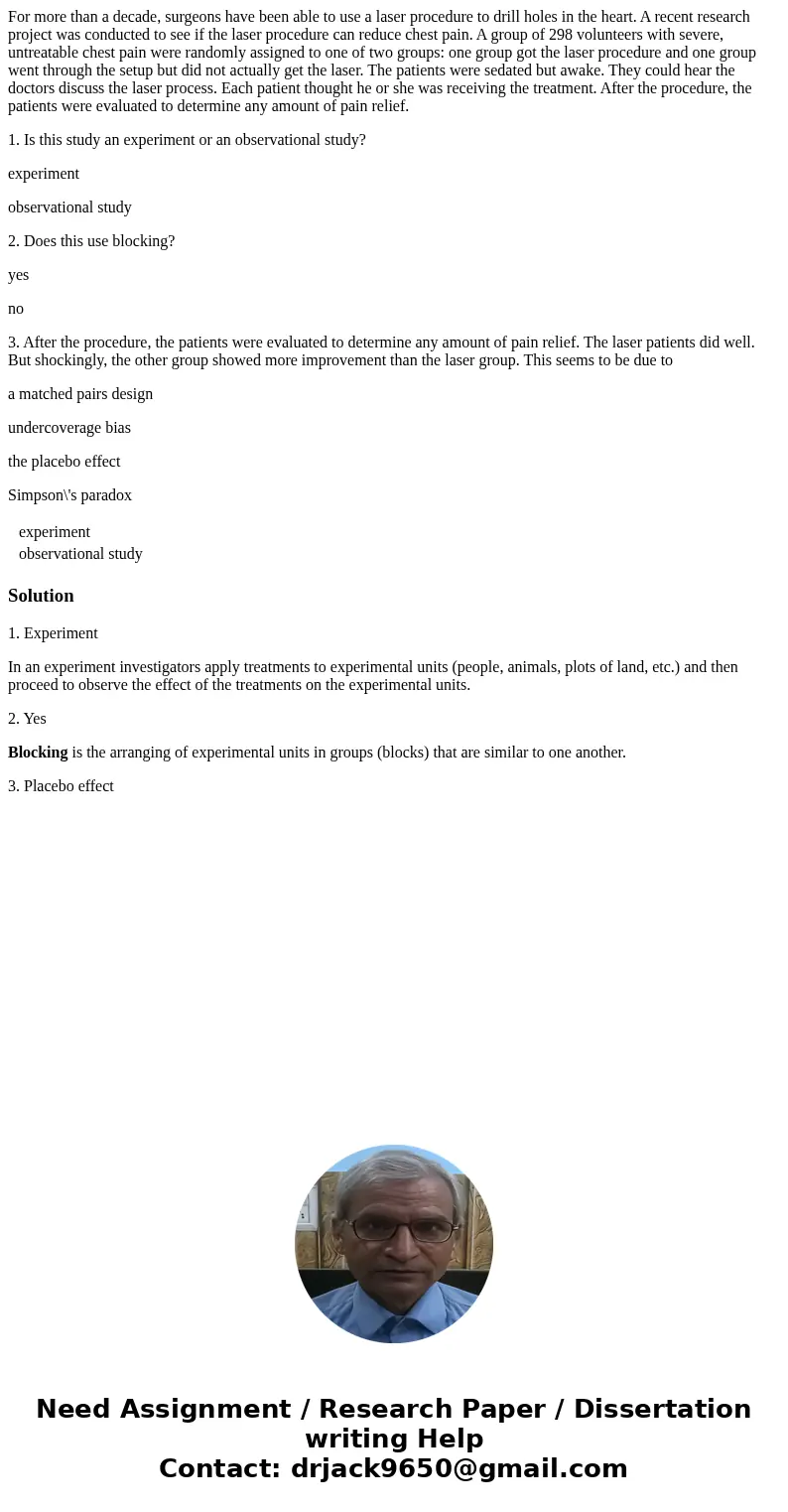 For more than a decade, surgeons have been able to use a laser procedure to drill holes in the heart. A recent research project was conducted to see if the laser procedure can reduce chest pain. A group of 298 volunteers with severe, untreatable chest pain were randomly assigned to one of two groups: one group got the laser procedure and one group went through the setup but did not actually get the laser. The patients were sedated but awake. They could hear the doctors discuss the laser process. Each patient thought he or she was receiving the treatment. After the procedure, the patients were evaluated to determine any amount of pain relief.

1. Is this study an experiment or an observational study?

experiment

observational study

2. Does this use blocking?

yes

no

3. After the procedure, the patients were evaluated to determine any amount of pain relief. The laser patients did well. But shockingly, the other group showed more improvement than the laser group. This seems to be due to

a matched pairs design

undercoverage bias

the placebo effect

Simpson\'s paradox

experiment
observational study

Solution

1. Experiment

In an experiment investigators apply treatments to experimental units (people, animals, plots of land, etc.) and then proceed to observe the effect of the treatments on the experimental units.

2. Yes

Blocking is the arranging of experimental units in groups (blocks) that are similar to one another.

3. Placebo effect

Need Assignment / Research Paper / Dissertation writing Help
Contact: drjack9650@gmail.com